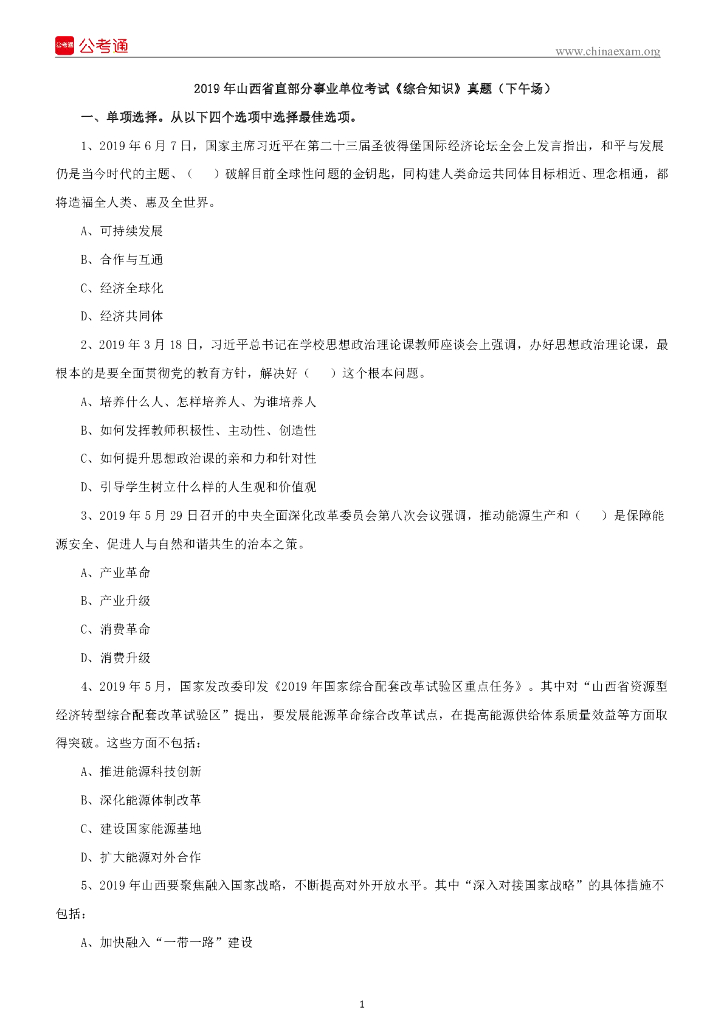 公考通

www.chinaexam.org

2019 年山西省直部分事业单位考试《综合知识》真题（下午场）

一、单项选择。从以下四个选项中选择最佳选项。

1、2019 年 6 月 7 日，国家主席习近平在第二十三届圣彼得堡国际经济论坛全会上发言指出，和平与发展仍是当今时代的主题、（　）破解目前全球性问题的金钥匙，同构建人类命运共同体目标相近、理念相通，都将造福全人类、惠及全世界。

A、可持续发展

B、合作与互通

C、经济全球化

D、经济共同体

2、2019 年 3 月 18 日，习近平总书记在学校思想政治理论课教师座谈会上强调，办好思想政治理论课，最根本的是要全面贯彻党的教育方针，解决好（　）这个根本问题。

A、培养什么人、怎样培养人、为谁培养人

B、如何发挥教师积极性、主动性、创造性

C、如何提升思想政治课的亲和力和针对性

D、引导学生树立什么样的人生观和价值观

3、2019 年 5 月 29 日召开的中央全面深化改革委员会第八次会议强调，推动能源生产和（　）是保障能源安全、促进人与自然和谐共生的治本之策。

A、产业革命

B、产业升级

C、消费革命

D、消费升级

4、2019 年 5 月，国家发改委印发《2019 年国家综合配套改革试验区重点任务》。其中对“山西省资源型经济转型综合配套改革试验区”提出，要发展能源革命综合改革试点，在提高能源供给体系质量效益等方面取得突破。这些方面不包括：

A、推进能源科技创新

B、深化能源体制改革

C、建设国家能源基地

D、扩大能源对外合作

5、2019 年山西要聚焦融入国家战略，不断提高对外开放水平。其中“深入对接国家战略”的具体措施不包括：

A、加快融入“一带一路”建设

1